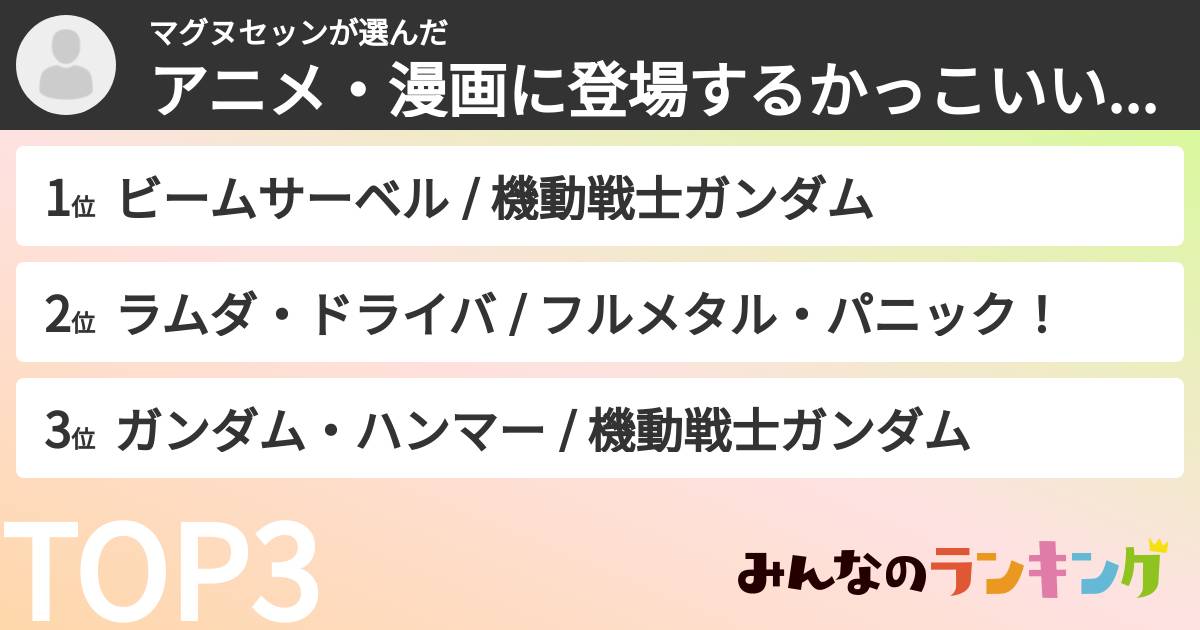 マグヌセッンが選んだ
アニメ・漫画に登場するかっこいい...

1位 ビームサーベル / 機動戦士ガンダム

2位 ラムダ・ドライバ / フルメタル・パニック！

3位 ガンダム・ハンマー / 機動戦士ガンダム

TOP3

みんなのランキング